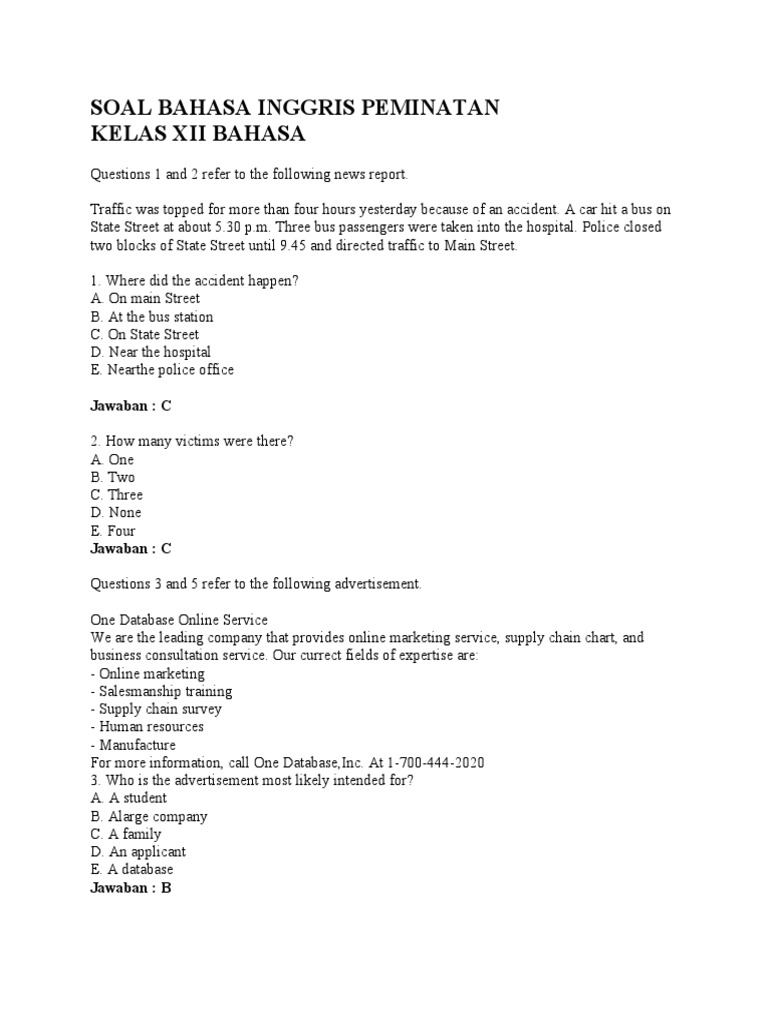 SOAL BAHASA INGGRIS PEMINATAN
KELAS XII BAHASA

Questions 1 and 2 refer to the following news report.

Traffic was topped for more than four hours yesterday because of an accident. A car hit a bus on State Street at about 5.30 p.m. Three bus passengers were taken into the hospital. Police closed two blocks of State Street until 9.45 and directed traffic to Main Street.

1. Where did the accident happen?
A. On main Street
B. At the bus station
C. On State Street
D. Near the hospital
E. Nearthe police office

Jawaban : C

2. How many victims were there?
A. One
B. Two
C. Three
D. None
E. Four
Jawaban : C

Questions 3 and 5 refer to the following advertisement.

One Database Online Service
We are the leading company that provides online marketing service, supply chain chart, and business consultation service. Our currect fields of expertise are:
- Online marketing
- Salesmanship training
- Supply chain survey
- Human resources
- Manufacture
For more information, call One Database,Inc. At 1-700-444-2020
3. Who is the advertisement most likely intended for?
A. A student
B. Alarge company
C. A family
D. An applicant
E. A database
Jawaban : B